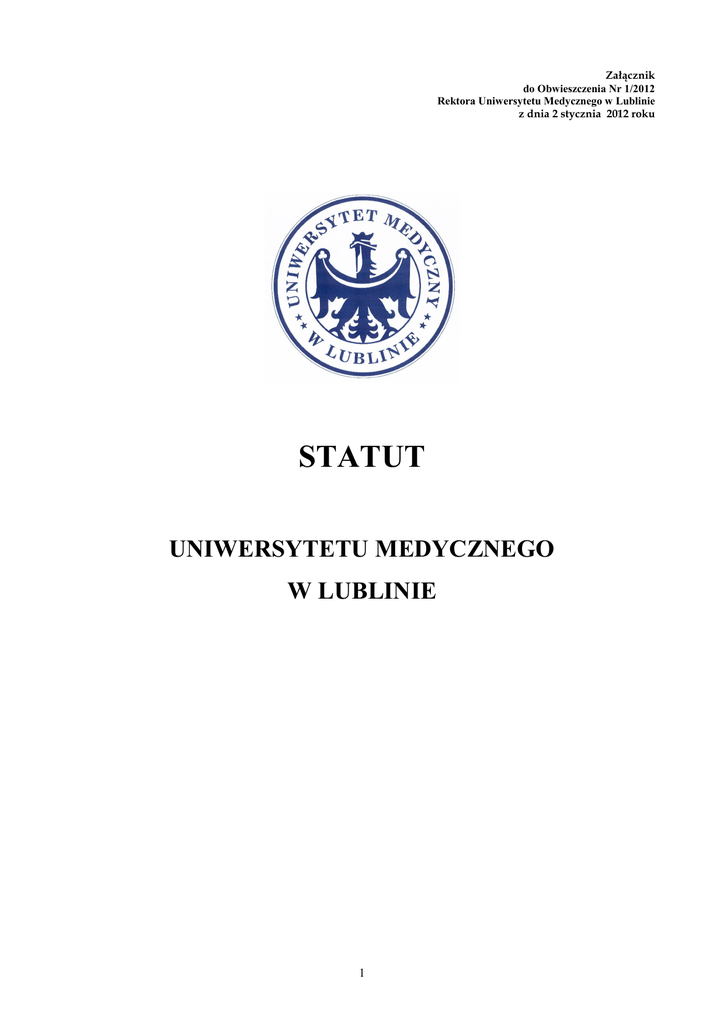 Załącznik
do Obwieszczenia Nr 1/2012
Rektora Uniwersytetu Medycznego w Lublinie
z dnia 2 stycznia 2012 roku

UNIWERSYTET MEDYCZNY
W LUBLINIE

STATUT

UNIWERSYTETU MEDYCZNEGO
W LUBLINIE

1